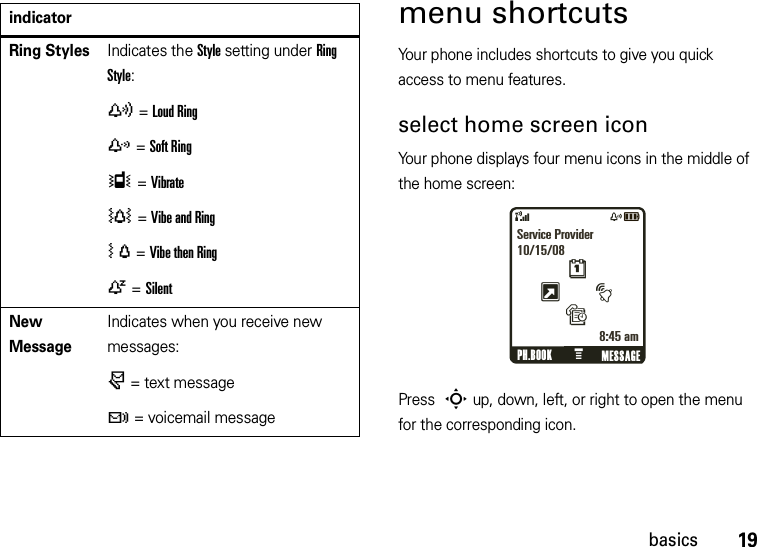 | indicator | |
|---|---|
| Ring Styles | Indicates the Style setting under Ring Style: = Loud Ring = Soft Ring = Vibrate = Vibe and Ring = Vibe then Ring = Silent |
| New Message | Indicates when you receive new messages: = text message = voicemail message |

menu shortcuts

Your phone includes shortcuts to give you quick access to menu features.

select home screen icon

Your phone displays four menu icons in the middle of the home screen:

Service Provider
10/15/08
1
8:45 am
PH.BOOK MESSAGE

Press up, down, left, or right to open the menu for the corresponding icon.

basics 19